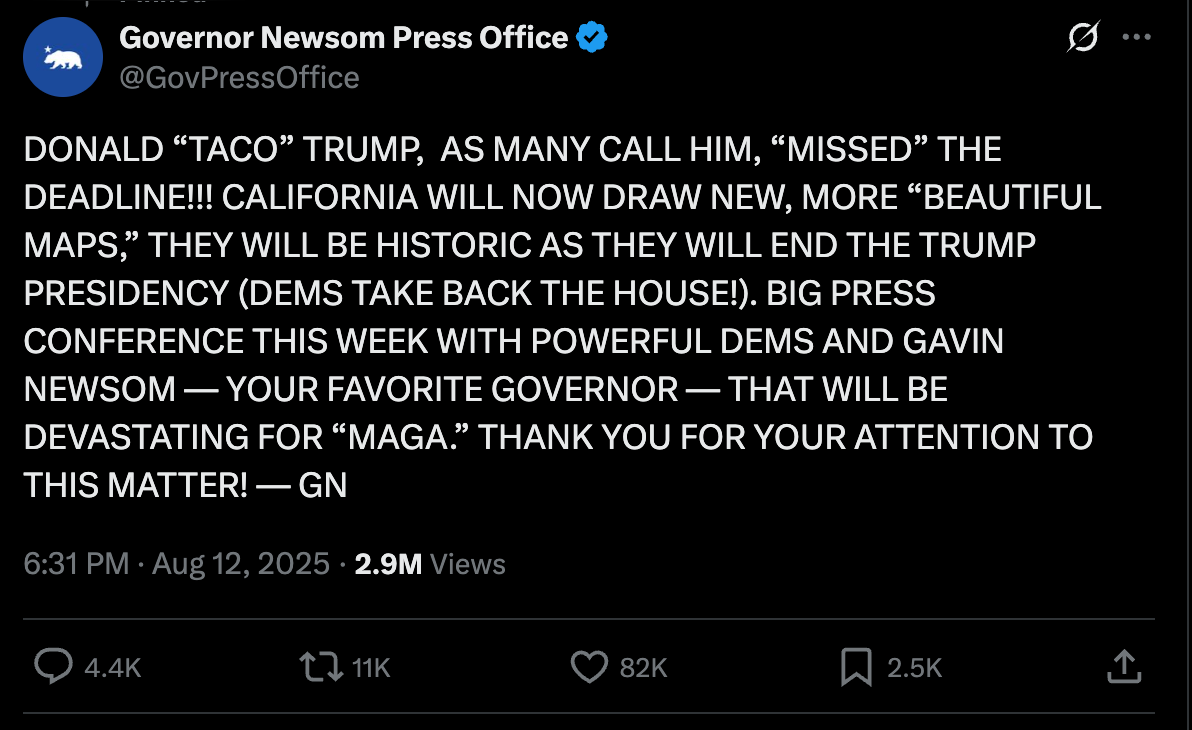 Governor Newsom Press Office
@GovPressOffice

DONALD “TACO” TRUMP, AS MANY CALL HIM, “MISSED” THE DEADLINE!!! CALIFORNIA WILL NOW DRAW NEW, MORE “BEAUTIFUL MAPS,” THEY WILL BE HISTORIC AS THEY WILL END THE TRUMP PRESIDENCY (DEMS TAKE BACK THE HOUSE!). BIG PRESS CONFERENCE THIS WEEK WITH POWERFUL DEMS AND GAVIN NEWSOM — YOUR FAVORITE GOVERNOR — THAT WILL BE DEVASTATING FOR “MAGA.” THANK YOU FOR YOUR ATTENTION TO THIS MATTER! — GN

6:31 PM · Aug 12, 2025 · 2.9M Views

4.4K 11K 82K 2.5K